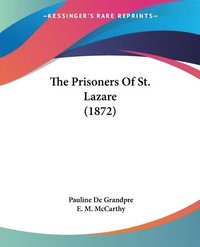 KESSINGER'S RARE REPRINTS

The Prisoners Of St. Lazare (1872)

Pauline De Grandpre
E. M. McCarthy